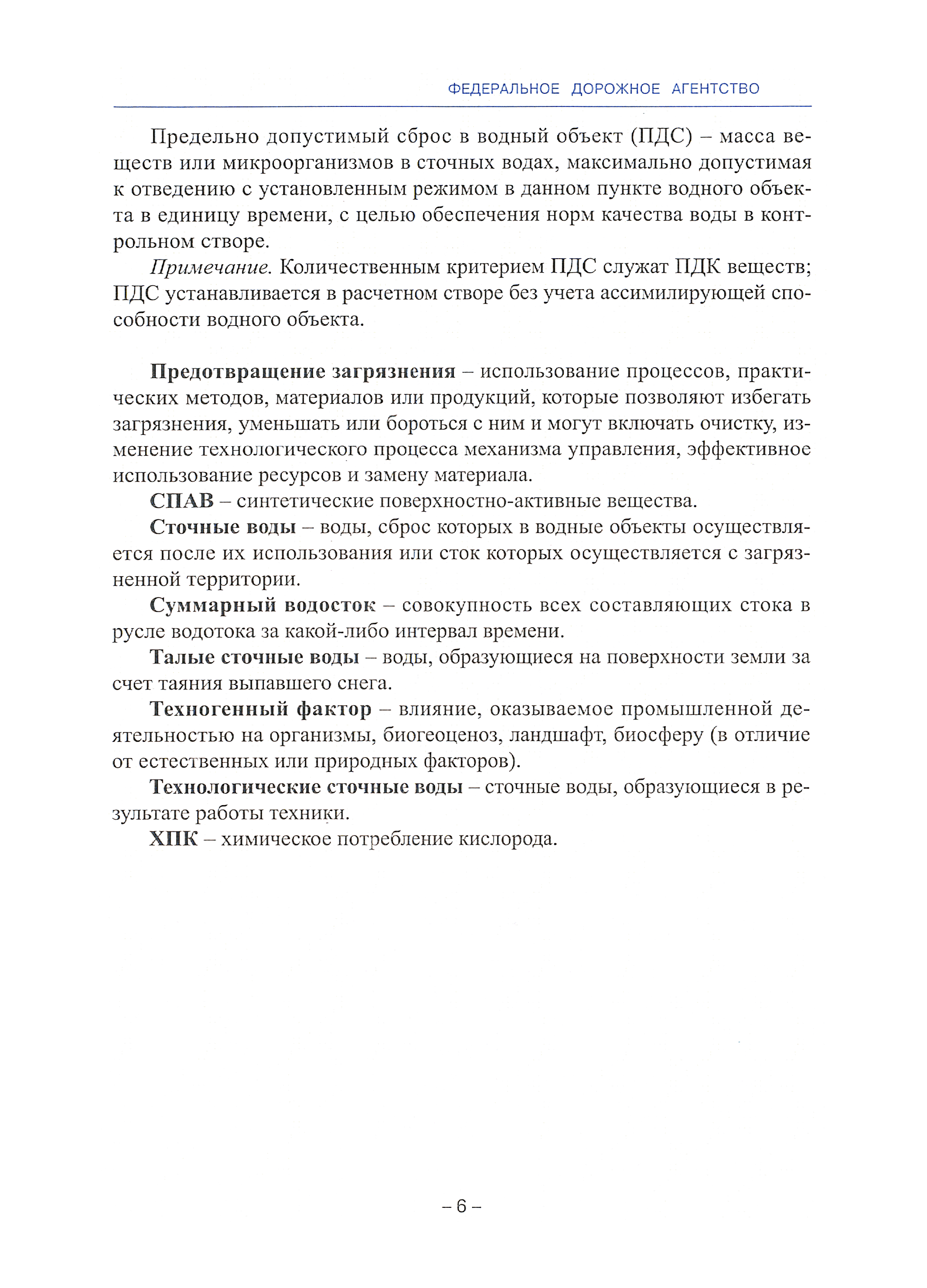 ФЕДЕРАЛЬНОЕ ДОРОЖНОЕ АГЕНТСТВО

Предельно допустимый сброс в водный объект (ПДС) – масса веществ или микроорганизмов в сточных водах, максимально допустимая к отведению с установленным режимом в данном пункте водного объекта в единицу времени, с целью обеспечения норм качества воды в контрольном створе.

Примечание. Количественным критерием ПДС служат ПДК веществ; ПДС устанавливается в расчетном створе без учета ассимилирующей способности водного объекта.

Предотвращение загрязнения – использование процессов, практических методов, материалов или продукций, которые позволяют избегать загрязнения, уменьшать или бороться с ним и могут включать очистку, изменение технологического процесса механизма управления, эффективное использование ресурсов и замену материала.

СПАВ – синтетические поверхностно-активные вещества.

Сточные воды – воды, сброс которых в водные объекты осуществляется после их использования или сток которых осуществляется с загрязненной территории.

Суммарный водосток – совокупность всех составляющих стока в русле водотока за какой-либо интервал времени.

Талые сточные воды – воды, образующиеся на поверхности земли за счет таяния выпавшего снега.

Техногенный фактор – влияние, оказываемое промышленной деятельностью на организмы, биогеоценоз, ландшафт, биосферу (в отличие от естественных или природных факторов).

Технологические сточные воды – сточные воды, образующиеся в результате работы техники.

ХПК – химическое потребление кислорода.

– 6 –